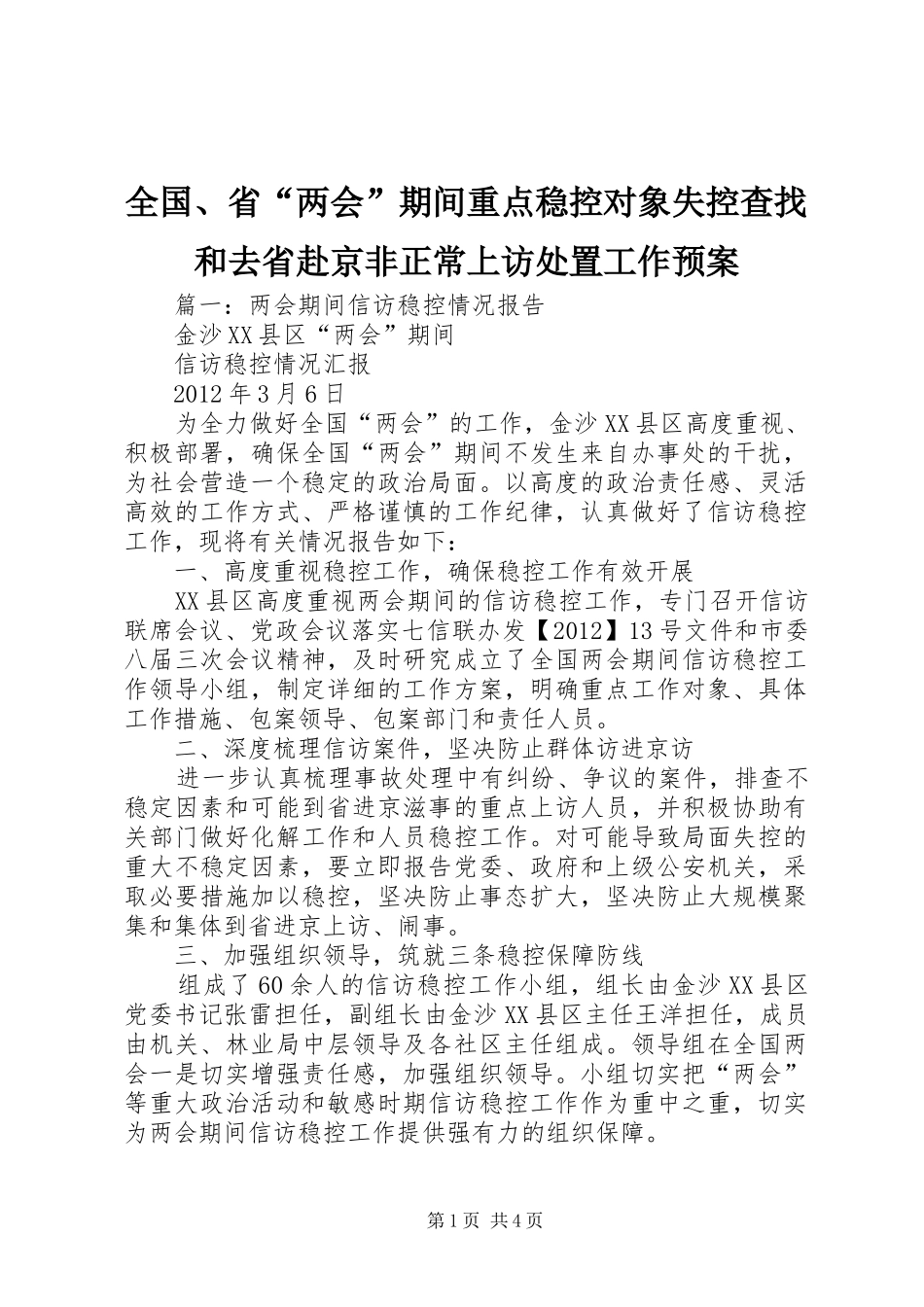 全国、省“两会”期间重点稳控对象失控查找和去省赴京非正常上访处置工作预案

篇一：两会期间信访稳控情况报告

金沙XX县区“两会”期间

信访稳控情况汇报

2012年3月6日

为全力做好全国“两会”的工作，金沙XX县区高度重视、积极部署，确保全国“两会”期间不发生来自办事处的干扰，为社会营造一个稳定的政治局面。以高度的政治责任感、灵活高效的工作方式、严格谨慎的工作纪律，认真做好了信访稳控工作，现将有关情况报告如下：

一、高度重视稳控工作，确保稳控工作有效开展

XX县区高度重视两会期间的信访稳控工作，专门召开信访联席会议、党政会议落实七信联办发【2012】13号文件和市委八届三次会议精神，及时研究成立了全国两会期间信访稳控工作领导小组，制定详细的工作方案，明确重点工作对象、具体工作措施、包案领导、包案部门和责任人员。

二、深度梳理信访案件，坚决防止群体访进京访

进一步认真梳理事故处理中有纠纷、争议的案件，排查不稳定因素和可能到省进京滋事的重点上访人员，并积极协助有关部门做好化解工作和人员稳控工作。对可能导致局面失控的重大不稳定因素，要立即报告党委、政府和上级公安机关，采取必要措施加以稳控，坚决防止事态扩大，坚决防止大规模聚集和集体到省进京上访、闹事。

三、加强组织领导，筑就三条稳控保障防线

组成了60余人的信访稳控工作小组，组长由金沙XX县区党委书记张雷担任，副组长由金沙XX县区主任王洋担任，成员由机关、林业局中层领导及各社区主任组成。领导组在全国两会一是切实增强责任感，加强组织领导。小组切实把“两会”等重大政治活动和敏感时期信访稳控工作作为重中之重，切实为两会期间信访稳控工作提供强有力的组织保障。

第1页 共4页